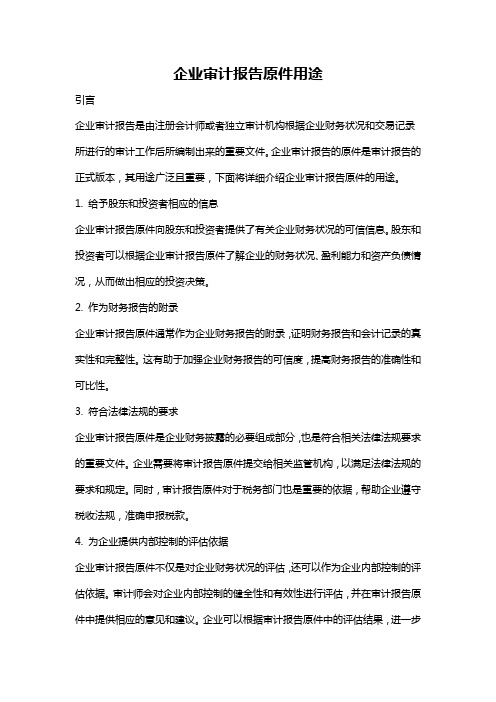 企业审计报告原件用途

引言

企业审计报告是由注册会计师或者独立审计机构根据企业财务状况和交易记录所进行的审计工作后所编制出来的重要文件。企业审计报告的原件是审计报告的正式版本，其用途广泛且重要，下面将详细介绍企业审计报告原件的用途。

1. 给予股东和投资者相应的信息

企业审计报告原件向股东和投资者提供了有关企业财务状况的可信信息。股东和投资者可以根据企业审计报告原件了解企业的财务状况、盈利能力和资产负债情况，从而做出相应的投资决策。

2. 作为财务报告的附录

企业审计报告原件通常作为企业财务报告的附录，证明财务报告和会计记录的真实性和完整性。这有助于加强企业财务报告的可信度，提高财务报告的准确性和可比性。

3. 符合法律法规的要求

企业审计报告原件是企业财务披露的必要组成部分，也是符合相关法律法规要求的重要文件。企业需要将审计报告原件提交给相关监管机构，以满足法律法规的要求和规定。同时，审计报告原件对于税务部门也是重要的依据，帮助企业遵守税收法规，准确申报税款。

4. 为企业提供内部控制的评估依据

企业审计报告原件不仅是对企业财务状况的评估，还可以作为企业内部控制的评估依据。审计师会对企业内部控制的健全性和有效性进行评估，并在审计报告原件中提供相应的意见和建议。企业可以根据审计报告原件中的评估结果，进一步